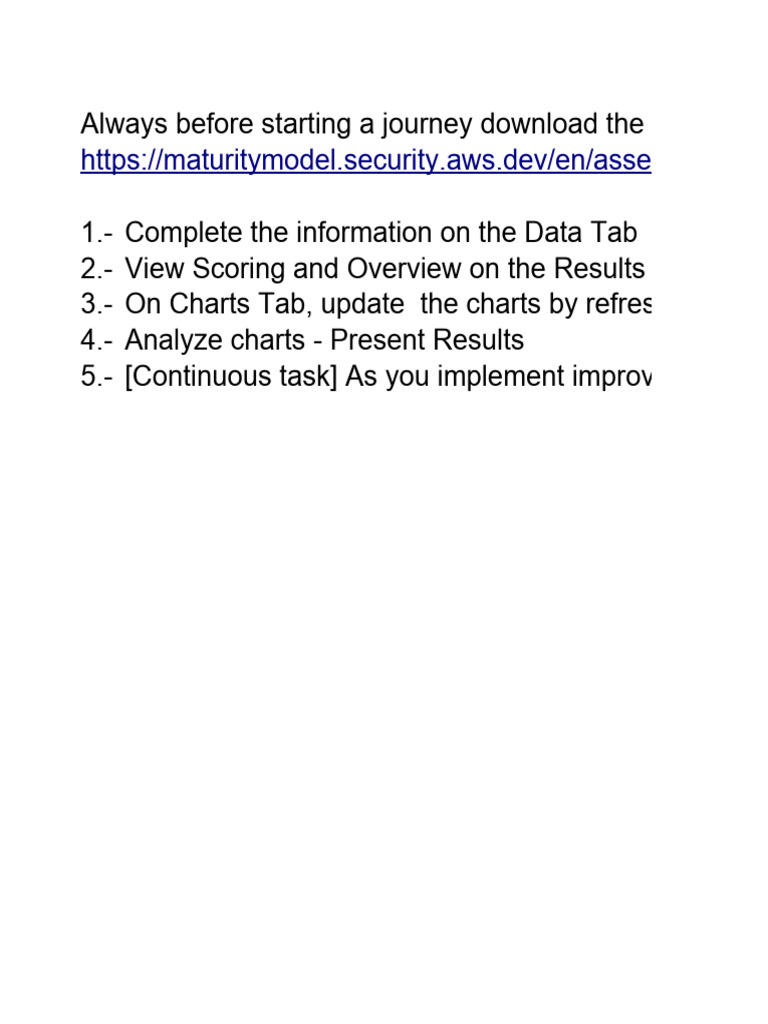 Always before starting a journey download the
https://maturitymodel.security.aws.dev/en/asse

1.- Complete the information on the Data Tab
2.- View Scoring and Overview on the Results
3.- On Charts Tab, update the charts by refres
4.- Analyze charts - Present Results
5.- [Continuous task] As you implement improv